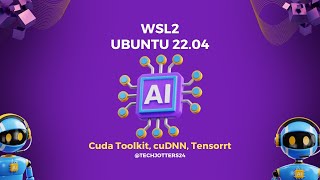 WSL2
UBUNTU 22.04

AI

Cuda Toolkit, cuDNN, Tensorrt
@TECHJOTTERS24